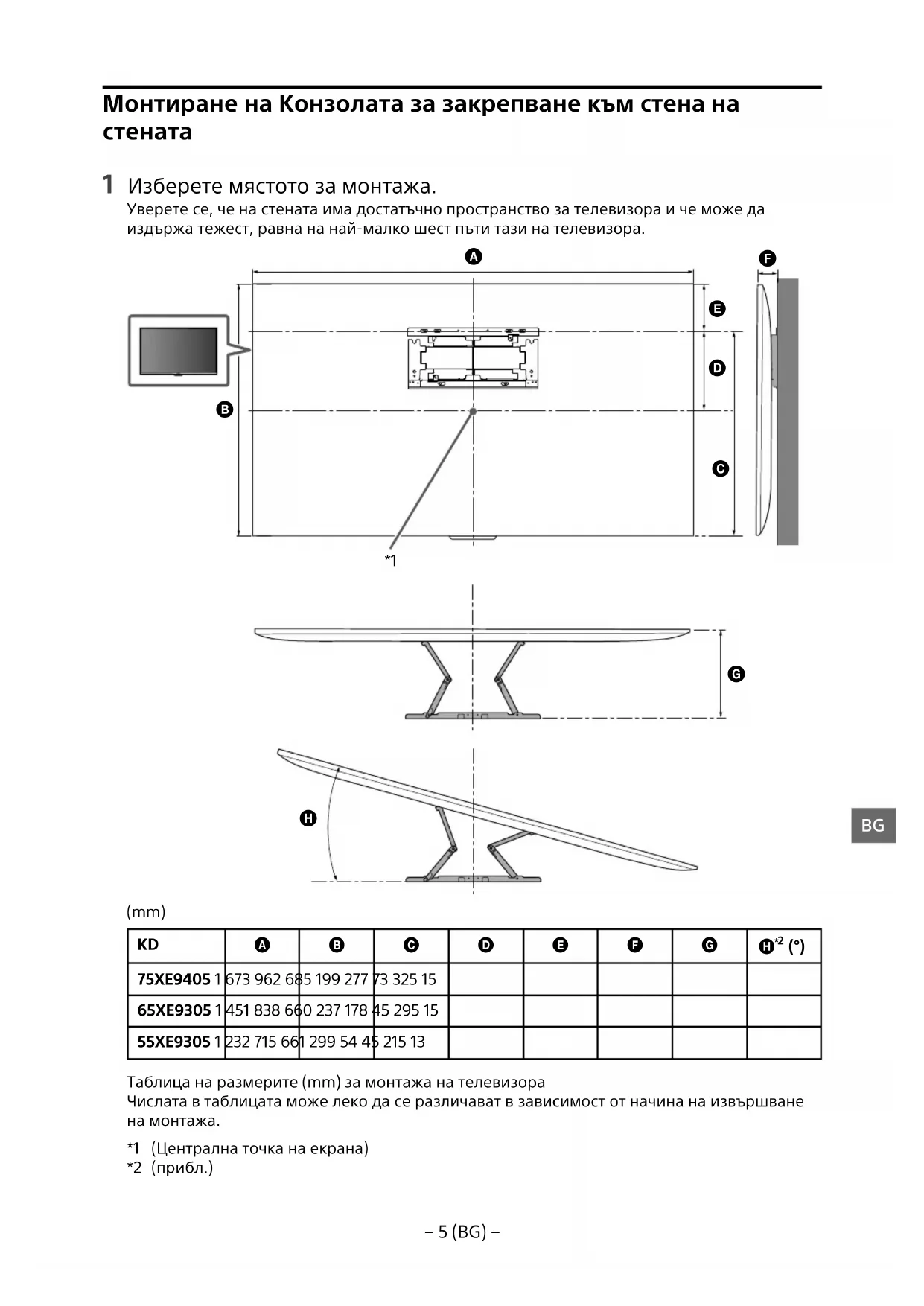 Монтиране на Конзолата за закрепване към стена на стената

1 Изберете мястото за монтажа.
Уверете се, че на стената има достатъчно пространство за телевизора и че може да издържа тежест, равна на най-малко шест пъти тази на телевизора.

A
F
E
D
B
C
*1
G
H

BG

(mm)

| KD | A | B | C | D | E | F | G | H*2 (°) |
|---|---|---|---|---|---|---|---|---|
| 75XE9405 1 673 962 685 199 277 73 325 15 | | | | | | | | |
| 65XE9305 1 451 838 660 237 178 45 295 15 | | | | | | | | |
| 55XE9305 1 232 715 661 299 54 45 215 13 | | | | | | | | |

Таблица на размерите (mm) за монтажа на телевизора
Числата в таблицата може леко да се различават в зависимост от начина на извършване на монтажа.

*1 (Централна точка на екрана)
*2 (прибл.)

– 5 (BG) –